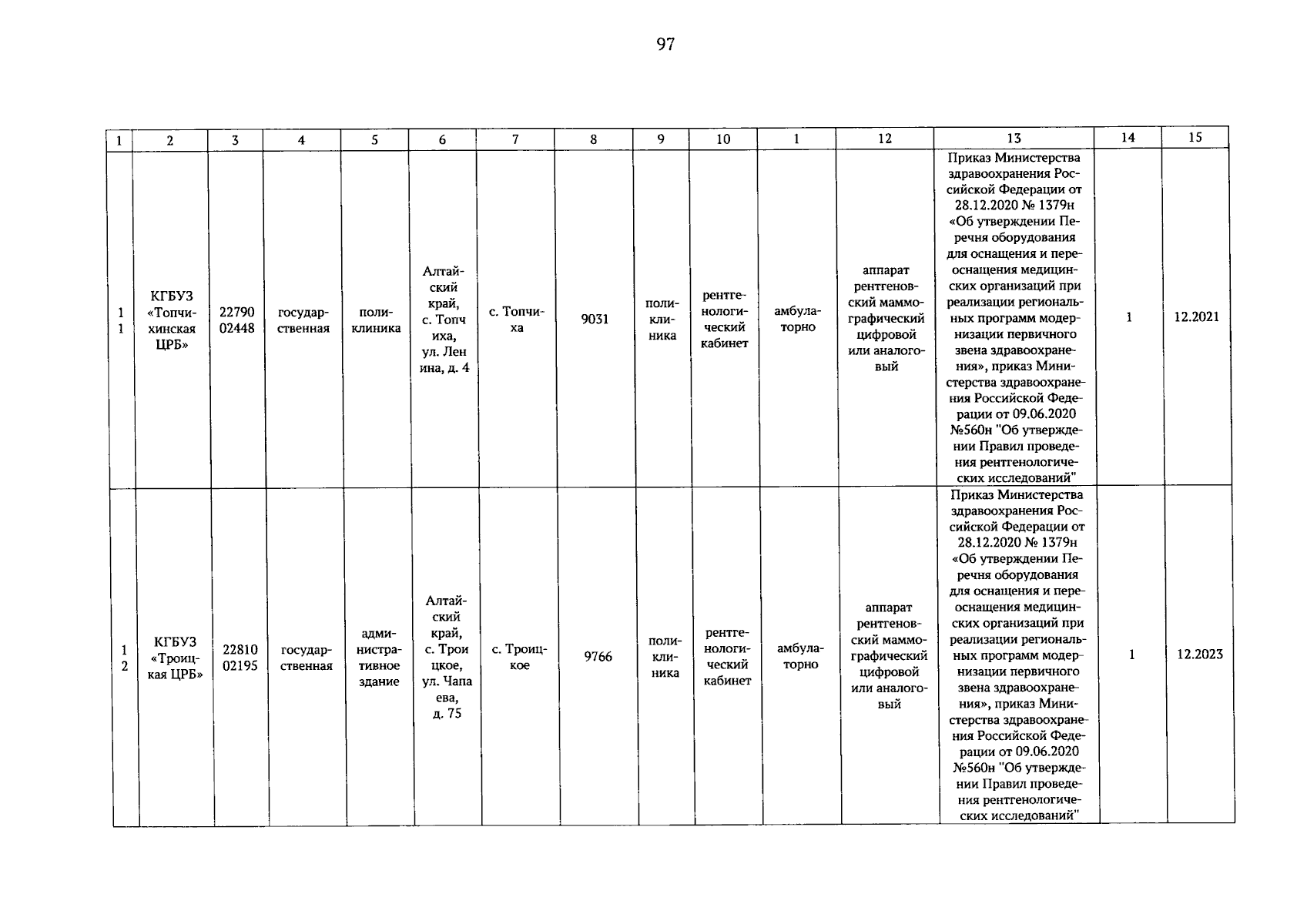 97

| 1 | 2 | 3 | 4 | 5 | 6 | 7 | 8 | 9 | 10 | 1 | 12 | 13 | 14 | 15 |
|---|---|---|---|---|---|---|---|---|---|---|---|---|---|---|
| 11 | КГБУЗ «Топчихинская ЦРБ» | 2279002448 | государственная | поликлиника | Алтайский край, с. Топчиха, ул. Ленина, д. 4 | с. Топчиха | 9031 | поликлиника | рентгенологический кабинет | амбулаторно | аппарат рентгеновский маммографический цифровой или аналоговый | Приказ Министерства здравоохранения Российской Федерации от 28.12.2020 № 1379н «Об утверждении Перечня оборудования для оснащения и переоснащения медицинских организаций при реализации региональных программ модернизации первичного звена здравоохранения», приказ Министерства здравоохранения Российской Федерации от 09.06.2020 №560н "Об утверждении Правил проведения рентгенологических исследований" | 1 | 12.2021 |
| 12 | КГБУЗ «Троицкая ЦРБ» | 2281002195 | государственная | административное здание | Алтайский край, с. Троицкое, ул. Чапаева, д. 75 | с. Троицкое | 9766 | поликлиника | рентгенологический кабинет | амбулаторно | аппарат рентгеновский маммографический цифровой или аналоговый | Приказ Министерства здравоохранения Российской Федерации от 28.12.2020 № 1379н «Об утверждении Перечня оборудования для оснащения и переоснащения медицинских организаций при реализации региональных программ модернизации первичного звена здравоохранения», приказ Министерства здравоохранения Российской Федерации от 09.06.2020 №560н "Об утверждении Правил проведения рентгенологических исследований" | 1 | 12.2023 |